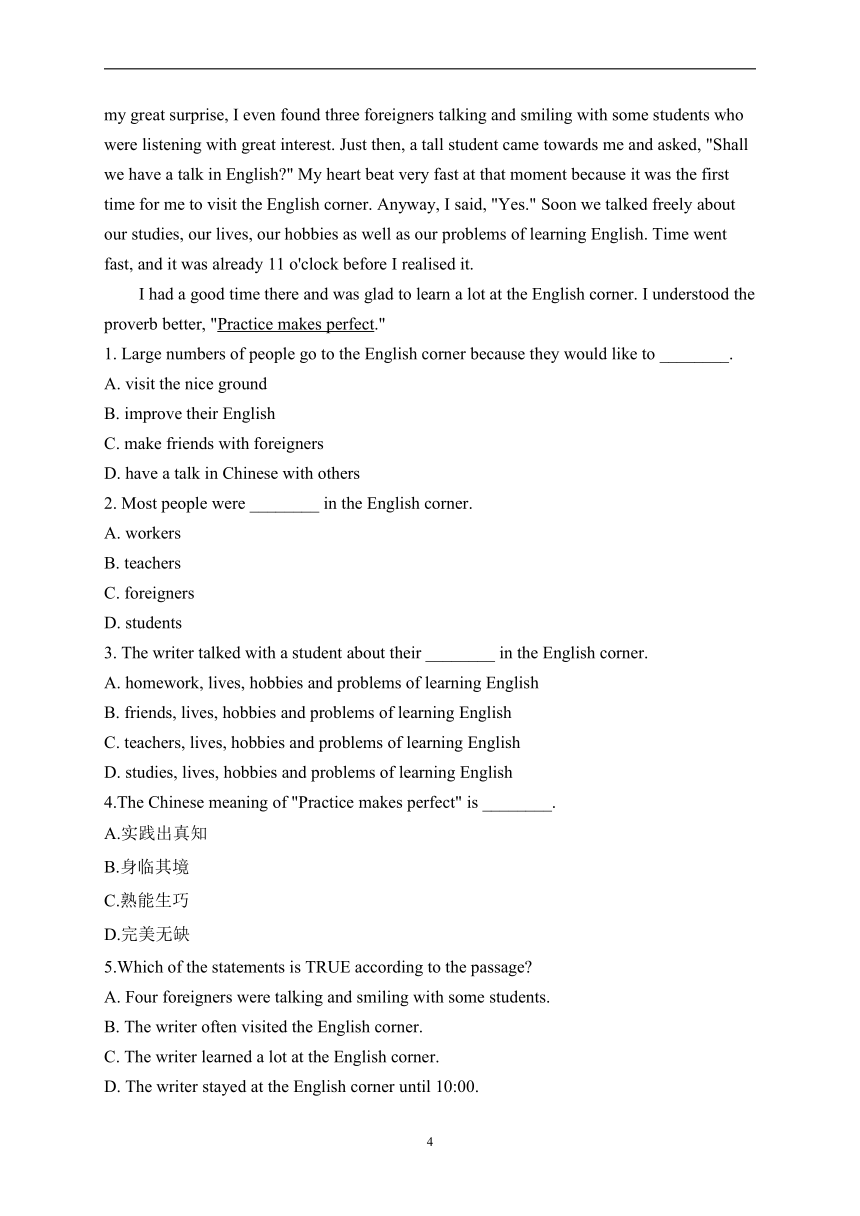 my great surprise, I even found three foreigners talking and smiling with some students who were listening with great interest. Just then, a tall student came towards me and asked, "Shall we have a talk in English?" My heart beat very fast at that moment because it was the first time for me to visit the English corner. Anyway, I said, "Yes." Soon we talked freely about our studies, our lives, our hobbies as well as our problems of learning English. Time went fast, and it was already 11 o'clock before I realised it.

I had a good time there and was glad to learn a lot at the English corner. I understood the proverb better, "Practice makes perfect."

1. Large numbers of people go to the English corner because they would like to ________.
A. visit the nice ground
B. improve their English
C. make friends with foreigners
D. have a talk in Chinese with others
2. Most people were ________ in the English corner.
A. workers
B. teachers
C. foreigners
D. students
3. The writer talked with a student about their ________ in the English corner.
A. homework, lives, hobbies and problems of learning English
B. friends, lives, hobbies and problems of learning English
C. teachers, lives, hobbies and problems of learning English
D. studies, lives, hobbies and problems of learning English
4.The Chinese meaning of "Practice makes perfect" is ________.
A.实践出真知
B.身临其境
C.熟能生巧
D.完美无缺
5.Which of the statements is TRUE according to the passage?
A. Four foreigners were talking and smiling with some students.
B. The writer often visited the English corner.
C. The writer learned a lot at the English corner.
D. The writer stayed at the English corner until 10:00.

4